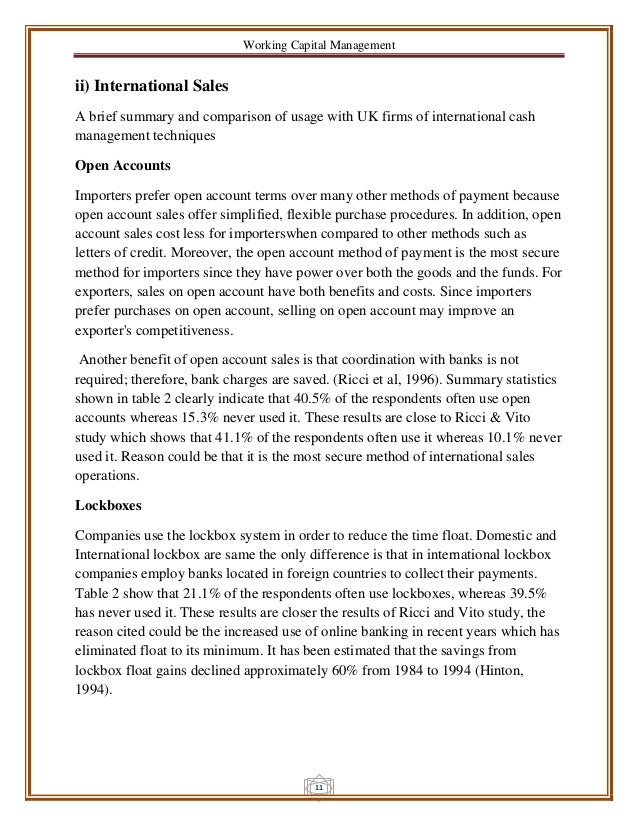 Working Capital Management

ii) International Sales

A brief summary and comparison of usage with UK firms of international cash management techniques

Open Accounts

Importers prefer open account terms over many other methods of payment because open account sales offer simplified, flexible purchase procedures. In addition, open account sales cost less for importerswhen compared to other methods such as letters of credit. Moreover, the open account method of payment is the most secure method for importers since they have power over both the goods and the funds. For exporters, sales on open account have both benefits and costs. Since importers prefer purchases on open account, selling on open account may improve an exporter's competitiveness.

Another benefit of open account sales is that coordination with banks is not required; therefore, bank charges are saved. (Ricci et al, 1996). Summary statistics shown in table 2 clearly indicate that 40.5% of the respondents often use open accounts whereas 15.3% never used it. These results are close to Ricci & Vito study which shows that 41.1% of the respondents often use it whereas 10.1% never used it. Reason could be that it is the most secure method of international sales operations.

Lockboxes

Companies use the lockbox system in order to reduce the time float. Domestic and International lockbox are same the only difference is that in international lockbox companies employ banks located in foreign countries to collect their payments. Table 2 show that 21.1% of the respondents often use lockboxes, whereas 39.5% has never used it. These results are closer the results of Ricci and Vito study, the reason cited could be the increased use of online banking in recent years which has eliminated float to its minimum. It has been estimated that the savings from lockbox float gains declined approximately 60% from 1984 to 1994 (Hinton, 1994).

11